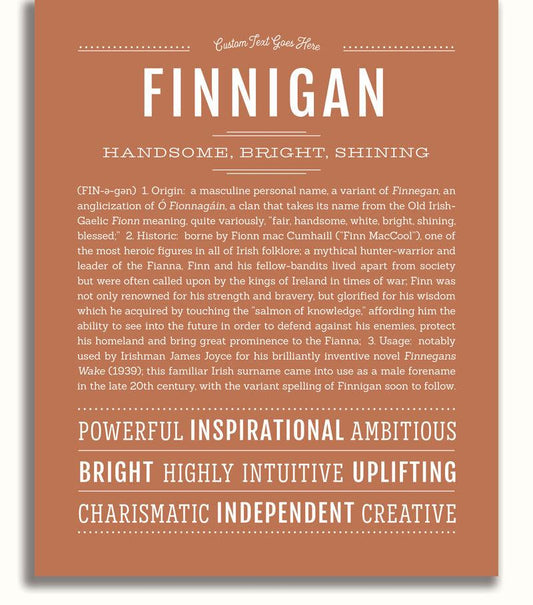 Custom Text Goes Here

FINNIGAN

HANDSOME, BRIGHT, SHINING

(FIN-ə-gən) 1. Origin: a masculine personal name, a variant of Finnegan, an anglicization of Ó Fionnagáin, a clan that takes its name from the Old Irish-Gaelic Fionn meaning, quite variously, "fair, handsome, white, bright, shining, blessed;" 2. Historic: borne by Fionn mac Cumhaill ("Finn MacCool"), one of the most heroic figures in all of Irish folklore; a mythical hunter-warrior and leader of the Fianna, Finn and his fellow-bandits lived apart from society but were often called upon by the kings of Ireland in times of war; Finn was not only renowned for his strength and bravery, but glorified for his wisdom which he acquired by touching the "salmon of knowledge," affording him the ability to see into the future in order to defend against his enemies, protect his homeland and bring great prominence to the Fianna; 3. Usage: notably used by Irishman James Joyce for his brilliantly inventive novel Finnegans Wake (1939); this familiar Irish surname came into use as a male forename in the late 20th century, with the variant spelling of Finnigan soon to follow.

POWERFUL INSPIRATIONAL AMBITIOUS

BRIGHT HIGHLY INTUITIVE UPLIFTING

CHARISMATIC INDEPENDENT CREATIVE